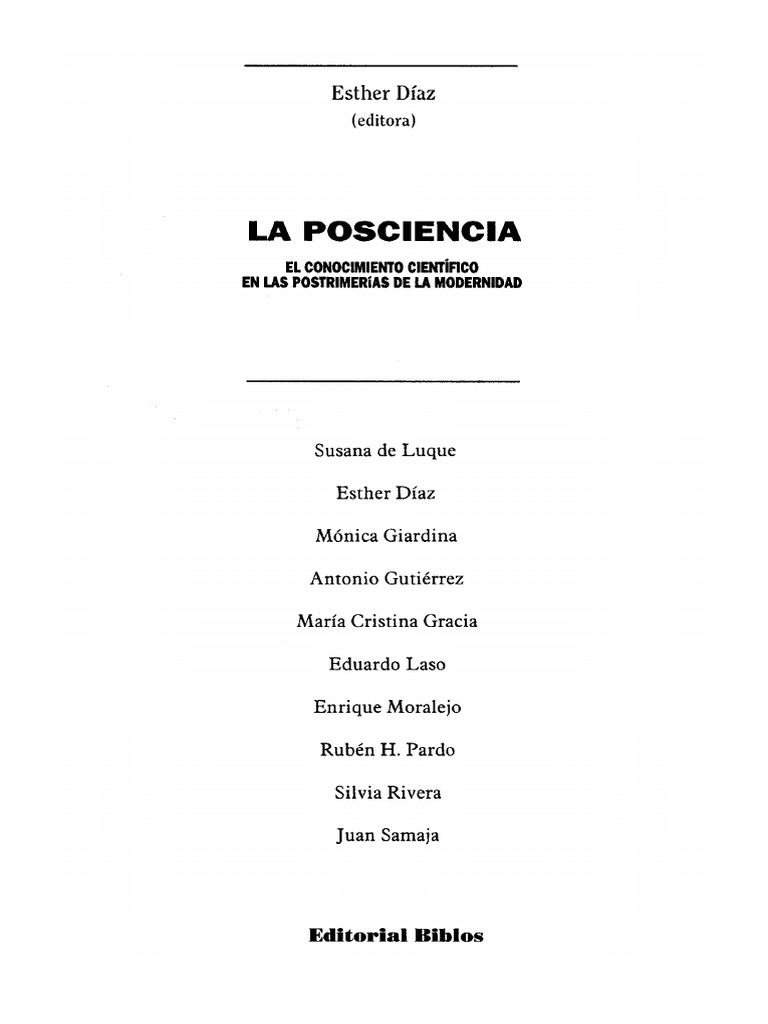 Esther Díaz
(editora)

LA POSCIENCIA

EL CONOCIMIENTO CIENTÍFICO
EN LAS POSTRIMERÍAS DE LA MODERNIDAD

Susana de Luque

Esther Díaz

Mónica Giardina

Antonio Gutiérrez

María Cristina Gracia

Eduardo Laso

Enrique Moralejo

Rubén H. Pardo

Silvia Rivera

Juan Samaja

Editorial Biblos